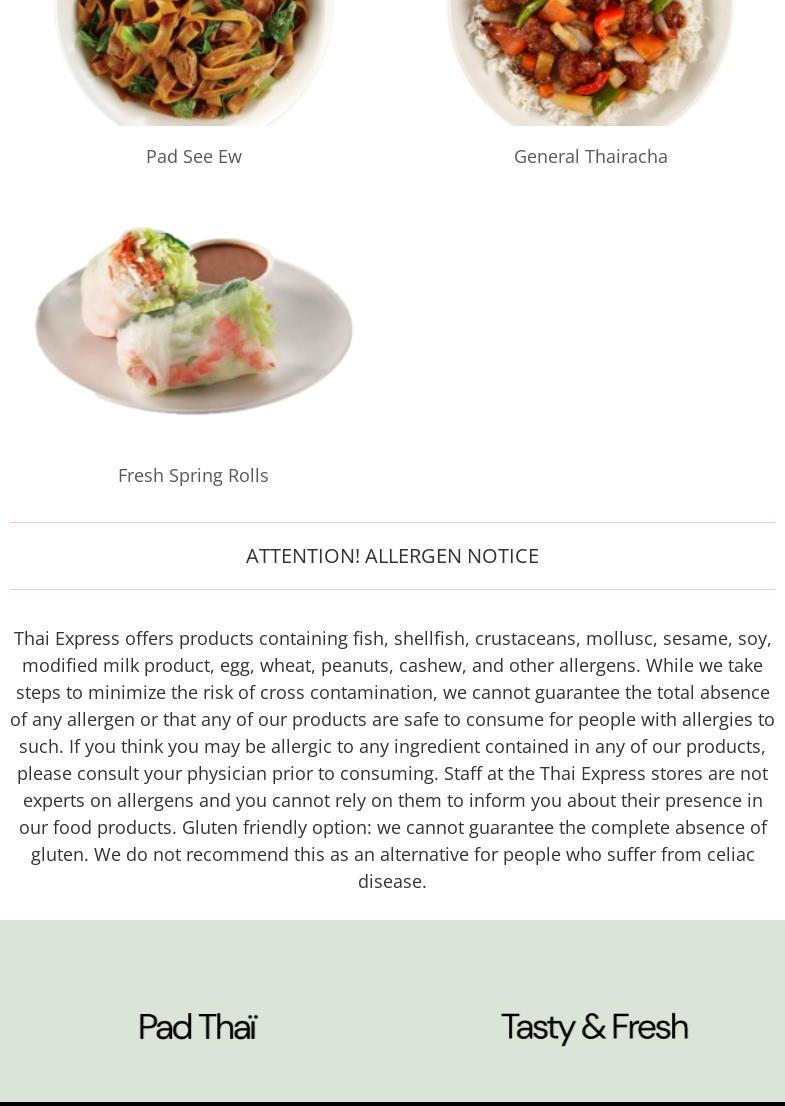 Pad See Ew

General Thairacha

Fresh Spring Rolls

ATTENTION! ALLERGEN NOTICE

Thai Express offers products containing fish, shellfish, crustaceans, mollusc, sesame, soy, modified milk product, egg, wheat, peanuts, cashew, and other allergens. While we take steps to minimize the risk of cross contamination, we cannot guarantee the total absence of any allergen or that any of our products are safe to consume for people with allergies to such. If you think you may be allergic to any ingredient contained in any of our products, please consult your physician prior to consuming. Staff at the Thai Express stores are not experts on allergens and you cannot rely on them to inform you about their presence in our food products. Gluten friendly option: we cannot guarantee the complete absence of gluten. We do not recommend this as an alternative for people who suffer from celiac disease.

Pad Thaï

Tasty & Fresh